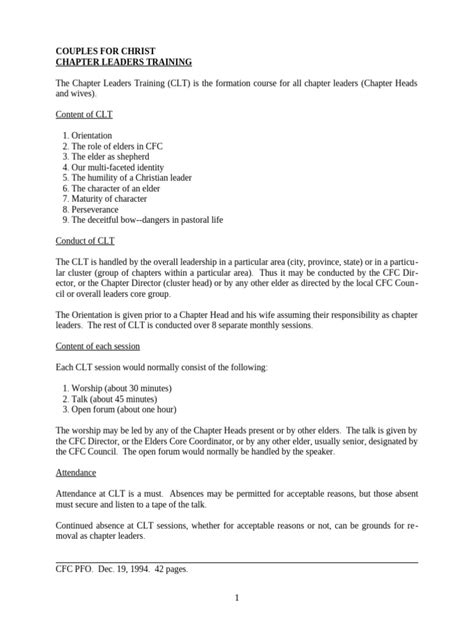 COUPLES FOR CHRIST
CHAPTER LEADERS TRAINING

The Chapter Leaders Training (CLT) is the formation course for all chapter leaders (Chapter Heads and wives).

Content of CLT

1. Orientation
2. The role of elders in CFC
3. The elder as shepherd
4. Our multi-faceted identity
5. The humility of a Christian leader
6. The character of an elder
7. Maturity of character
8. Perseverance
9. The deceitful bow--dangers in pastoral life

Conduct of CLT

The CLT is handled by the overall leadership in a particular area (city, province, state) or in a particular cluster (group of chapters within a particular area). Thus it may be conducted by the CFC Director, or the Chapter Director (cluster head) or by any other elder as directed by the local CFC Council or overall leaders core group.

The Orientation is given prior to a Chapter Head and his wife assuming their responsibility as chapter leaders. The rest of CLT is conducted over 8 separate monthly sessions.

Content of each session

Each CLT session would normally consist of the following:

1. Worship (about 30 minutes)
2. Talk (about 45 minutes)
3. Open forum (about one hour)

The worship may be led by any of the Chapter Heads present or by other elders. The talk is given by the CFC Director, or the Elders Core Coordinator, or by any other elder, usually senior, designated by the CFC Council. The open forum would normally be handled by the speaker.

Attendance

Attendance at CLT is a must. Absences may be permitted for acceptable reasons, but those absent must secure and listen to a tape of the talk.

Continued absence at CLT sessions, whether for acceptable reasons or not, can be grounds for removal as chapter leaders.

CFC PFO. Dec. 19, 1994. 42 pages.

1